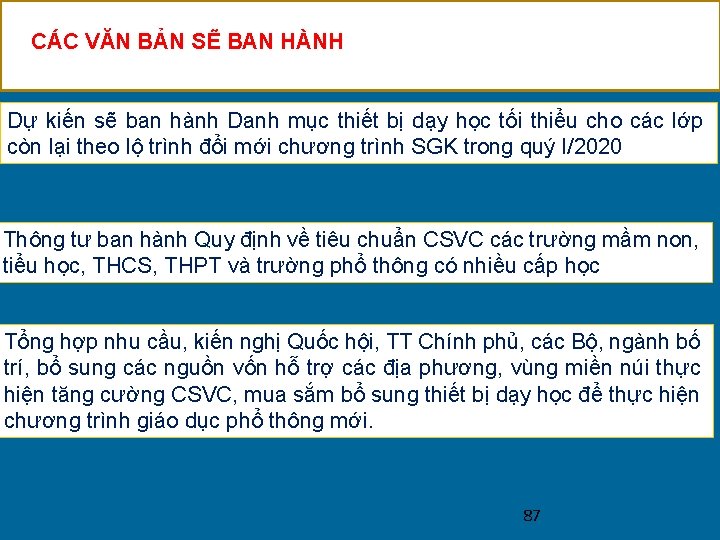 CÁC VĂN BẢN SẼ BAN HÀNH

Dự kiến sẽ ban hành Danh mục thiết bị dạy học tối thiểu cho các lớp còn lại theo lộ trình đổi mới chương trình SGK trong quý I/2020

Thông tư ban hành Quy định về tiêu chuẩn CSVC các trường mầm non, tiểu học, THCS, THPT và trường phổ thông có nhiều cấp học

Tổng hợp nhu cầu, kiến nghị Quốc hội, TT Chính phủ, các Bộ, ngành bố trí, bổ sung các nguồn vốn hỗ trợ các địa phương, vùng miền núi thực hiện tăng cường CSVC, mua sắm bổ sung thiết bị dạy học để thực hiện chương trình giáo dục phổ thông mới.

87